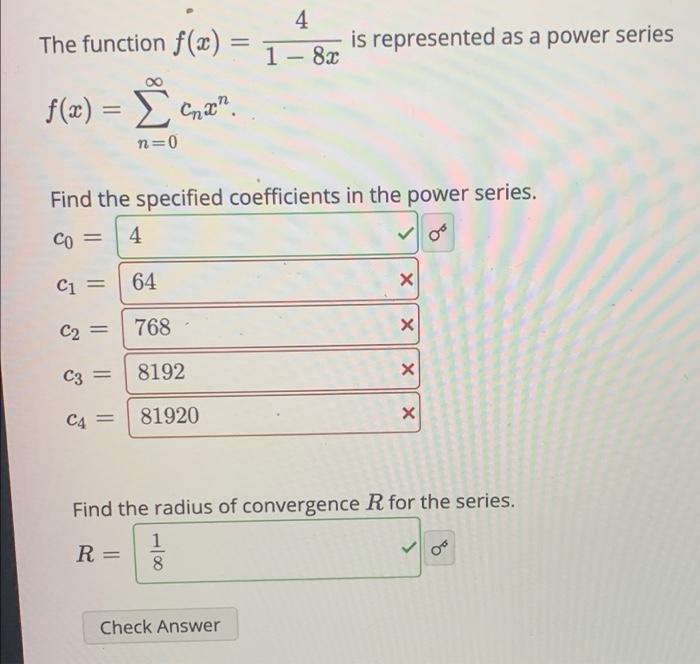 The function $f(x) = \frac{4}{1-8x}$ is represented as a power series $f(x) = \sum_{n=0}^{\infty} c_n x^n$.

Find the specified coefficients in the power series.

$c_0 =$ 4 ✓

$c_1 =$ 64 ×

$c_2 =$ 768 ×

$c_3 =$ 8192 ×

$c_4 =$ 81920 ×

Find the radius of convergence $R$ for the series.

$R =$ $\frac{1}{8}$ ✓

Check Answer